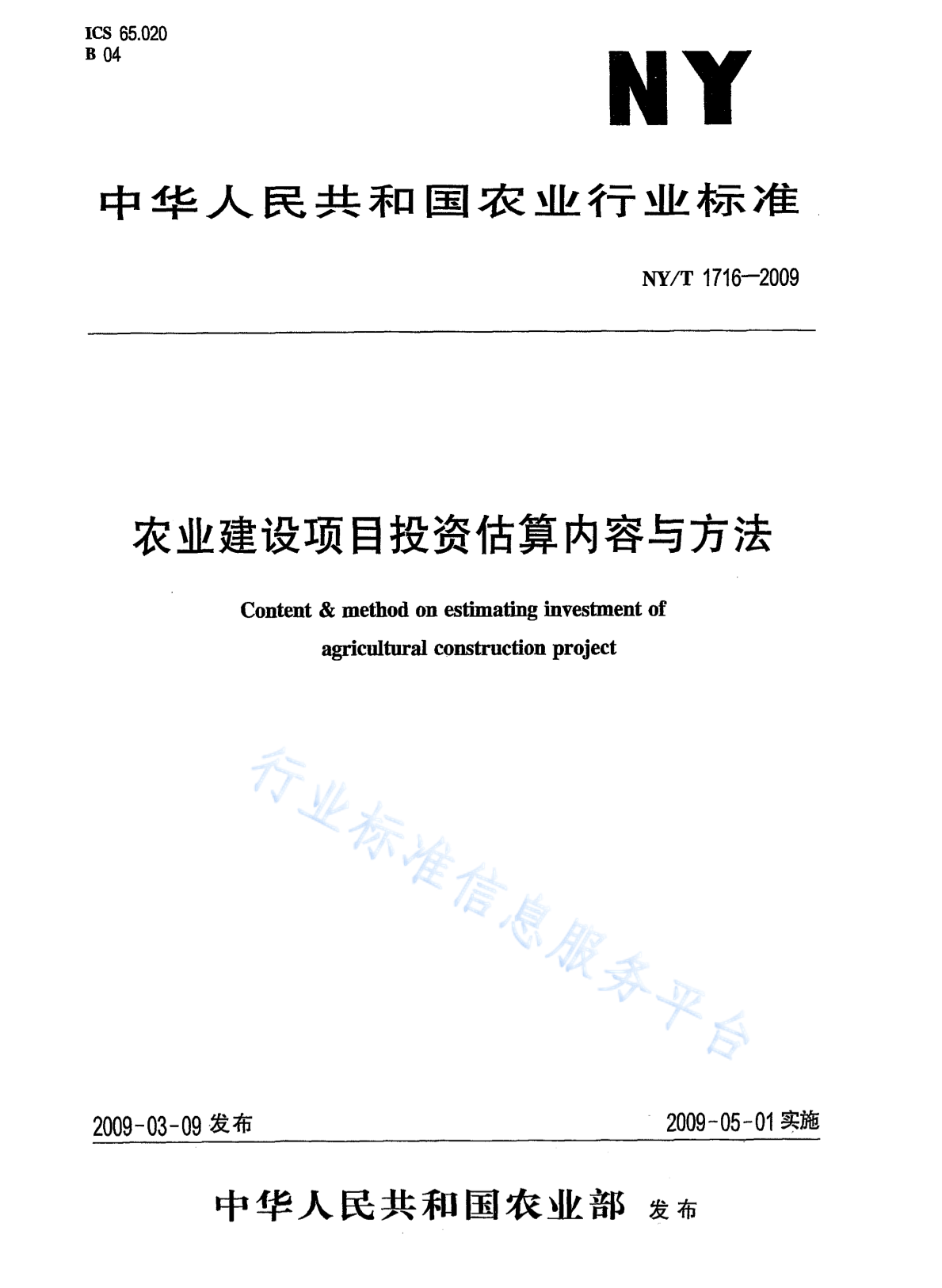 ICS 65.020
B 04

NY

中华人民共和国农业行业标准

NY/T 1716—2009

农业建设项目投资估算内容与方法

Content & method on estimating investment of agricultural construction project

行业标准信息服务平台

2009-03-09 发布

2009-05-01 实施

中华人民共和国农业部 发布